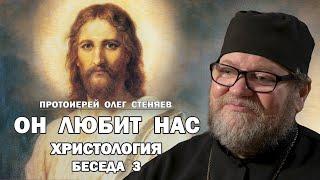 ПРОТОИЕРЕЙ ОЛЕГ СТЕНЯЕВ

ОН ЛЮБИТ НАС

ХРИСТОЛОГИЯ

БЕСЕДА 3